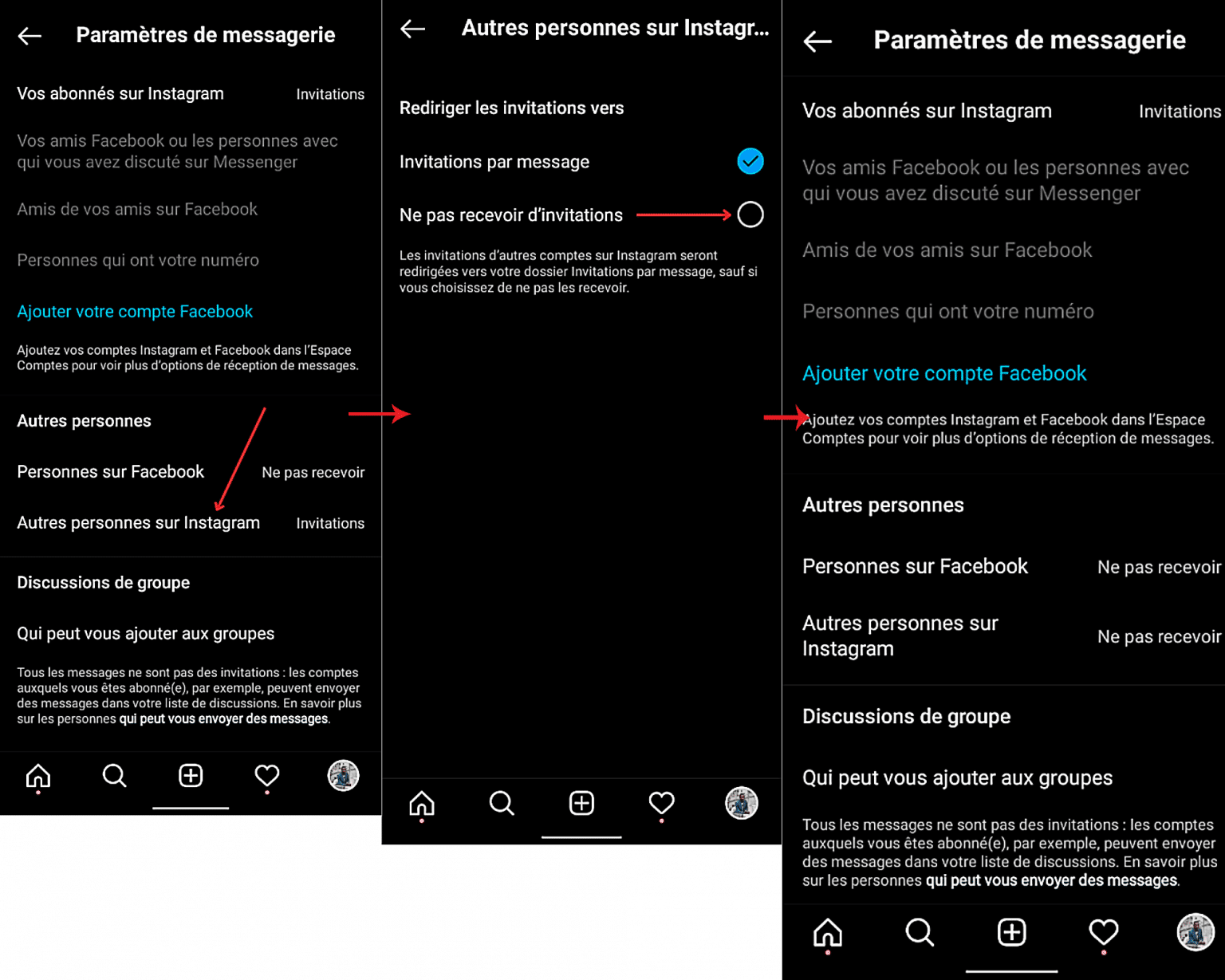 Paramètres de messagerie

Vos abonnés sur Instagram Invitations

Vos amis Facebook ou les personnes avec qui vous avez discuté sur Messenger

Amis de vos amis sur Facebook

Personnes qui ont votre numéro

Ajouter votre compte Facebook

Ajoutez vos comptes Instagram et Facebook dans l'Espace Comptes pour voir plus d'options de réception de messages.

Autres personnes

Personnes sur Facebook Ne pas recevoir

Autres personnes sur Instagram Invitations

Discussions de groupe

Qui peut vous ajouter aux groupes

Tous les messages ne sont pas des invitations : les comptes auxquels vous êtes abonné(e), par exemple, peuvent envoyer des messages dans votre liste de discussions. En savoir plus sur les personnes qui peut vous envoyer des messages.

Autres personnes sur Instagr...

Rediriger les invitations vers

Invitations par message

Ne pas recevoir d'invitations

Les invitations d'autres comptes sur Instagram seront redirigées vers votre dossier Invitations par message, sauf si vous choisissez de ne pas les recevoir.

Paramètres de messagerie

Vos abonnés sur Instagram Invitations

Vos amis Facebook ou les personnes avec qui vous avez discuté sur Messenger

Amis de vos amis sur Facebook

Personnes qui ont votre numéro

Ajouter votre compte Facebook

Ajoutez vos comptes Instagram et Facebook dans l'Espace Comptes pour voir plus d'options de réception de messages.

Autres personnes

Personnes sur Facebook Ne pas recevoir

Autres personnes sur Instagram Ne pas recevoir

Discussions de groupe

Qui peut vous ajouter aux groupes

Tous les messages ne sont pas des invitations : les comptes auxquels vous êtes abonné(e), par exemple, peuvent envoyer des messages dans votre liste de discussions. En savoir plus sur les personnes qui peut vous envoyer des messages.